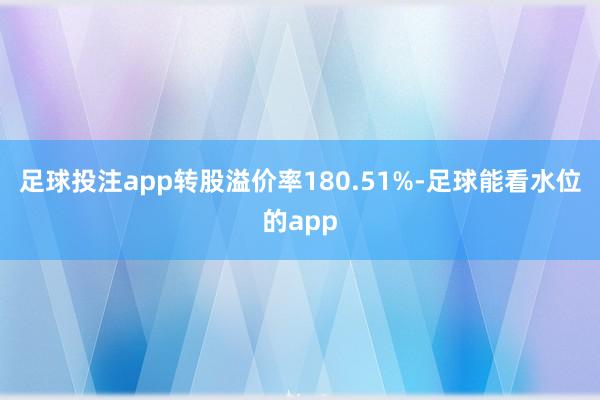 足球投注app转股溢价率180.51%-足球能看水位的app